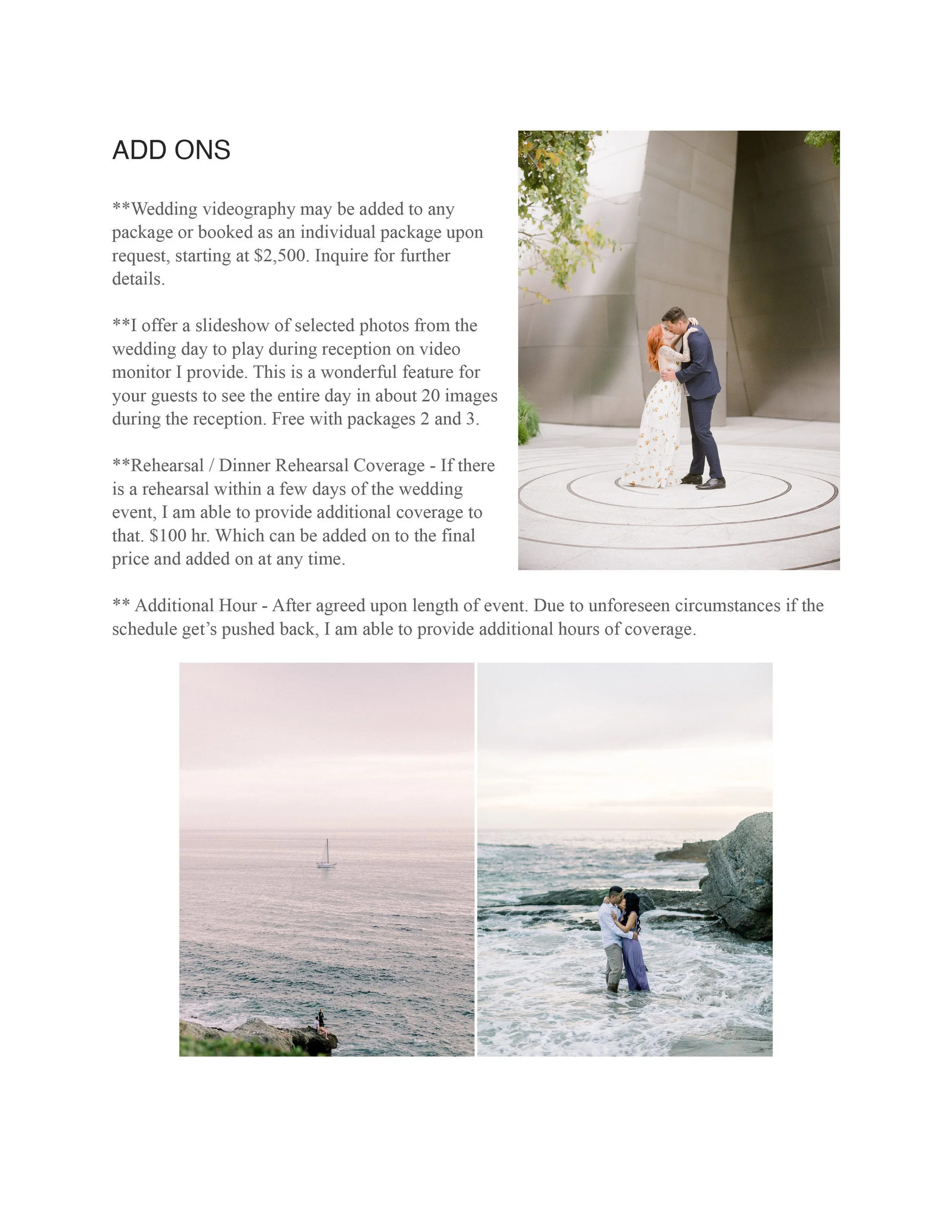 ADD ONS

**Wedding videography may be added to any package or booked as an individual package upon request, starting at $2,500. Inquire for further details.

**I offer a slideshow of selected photos from the wedding day to play during reception on video monitor I provide. This is a wonderful feature for your guests to see the entire day in about 20 images during the reception. Free with packages 2 and 3.

**Rehearsal / Dinner Rehearsal Coverage - If there is a rehearsal within a few days of the wedding event, I am able to provide additional coverage to that. $100 hr. Which can be added on to the final price and added on at any time.

** Additional Hour - After agreed upon length of event. Due to unforeseen circumstances if the schedule get's pushed back, I am able to provide additional hours of coverage.